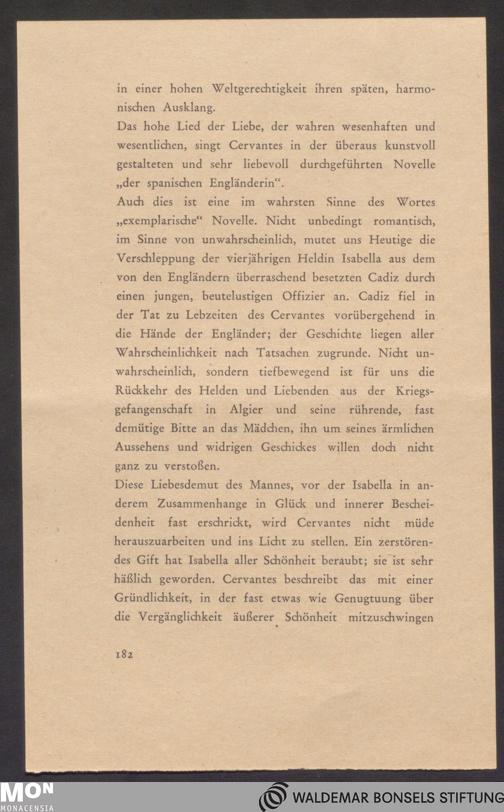 in einer hohen Weltgerechtigkeit ihren späten, harmonischen Ausklang.

Das hohe Lied der Liebe, der wahren wesenhaften und wesentlichen, singt Cervantes in der überaus kunstvoll gestalteten und sehr liebevoll durchgeführten Novelle „der spanischen Engländerin".

Auch dies ist eine im wahrsten Sinne des Wortes „exemplarische" Novelle. Nicht unbedingt romantisch, im Sinne von unwahrscheinlich, mutet uns Heutige die Verschleppung der vierjährigen Heldin Isabella aus dem von den Engländern überraschend besetzten Cadiz durch einen jungen, beutelustigen Offizier an. Cadiz fiel in der Tat zu Lebzeiten des Cervantes vorübergehend in die Hände der Engländer; der Geschichte liegen aller Wahrscheinlichkeit nach Tatsachen zugrunde. Nicht unwahrscheinlich, sondern tiefbewegend ist für uns die Rückkehr des Helden und Liebenden aus der Kriegsgefangenschaft in Algier und seine rührende, fast demütige Bitte an das Mädchen, ihn um seines ärmlichen Aussehens und widrigen Geschickes willen doch nicht ganz zu verstoßen.

Diese Liebesdemut des Mannes, vor der Isabella in anderem Zusammenhange in Glück und innerer Bescheidenheit fast erschrickt, wird Cervantes nicht müde herauszuarbeiten und ins Licht zu stellen. Ein zerstörendes Gift hat Isabella aller Schönheit beraubt; sie ist sehr häßlich geworden. Cervantes beschreibt das mit einer Gründlichkeit, in der fast etwas wie Genugtuung über die Vergänglichkeit äußerer Schönheit mitzuschwingen

182

MON MONACENSIA

WALDEMAR BONSELS STIFTUNG